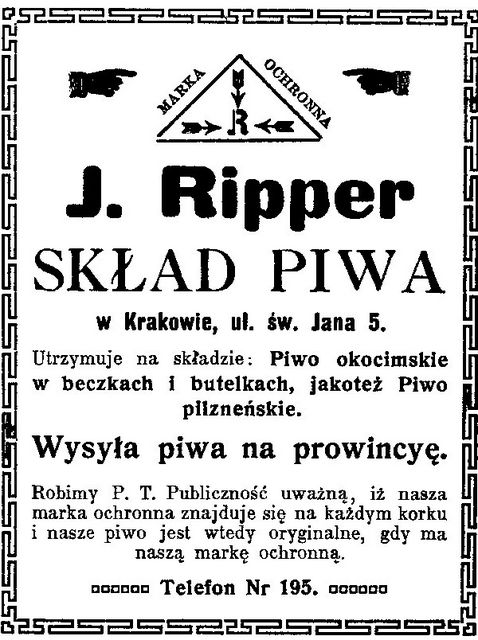 MARKA OCHRONNA

R

J. Ripper

SKŁAD PIWA

w Krakowie, ul. św. Jana 5.

Utrzymuje na składzie: Piwo okocimskie w beczkach i butelkach, jakoteż Piwo pilzneńskie.

Wysyła piwa na prowincyę.

Robimy P. T. Publiczność uważną, iż nasza marka ochronna znajduje się na każdym korku i nasze piwo jest wtedy oryginalne, gdy ma naszą markę ochronną.

Telefon Nr 195.